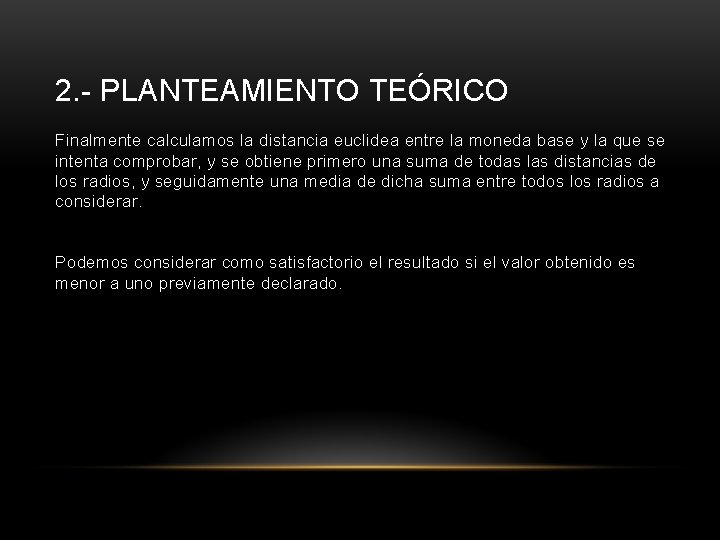 2.- PLANTEAMIENTO TEÓRICO

Finalmente calculamos la distancia euclidea entre la moneda base y la que se intenta comprobar, y se obtiene primero una suma de todas las distancias de los radios, y seguidamente una media de dicha suma entre todos los radios a considerar.

Podemos considerar como satisfactorio el resultado si el valor obtenido es menor a uno previamente declarado.